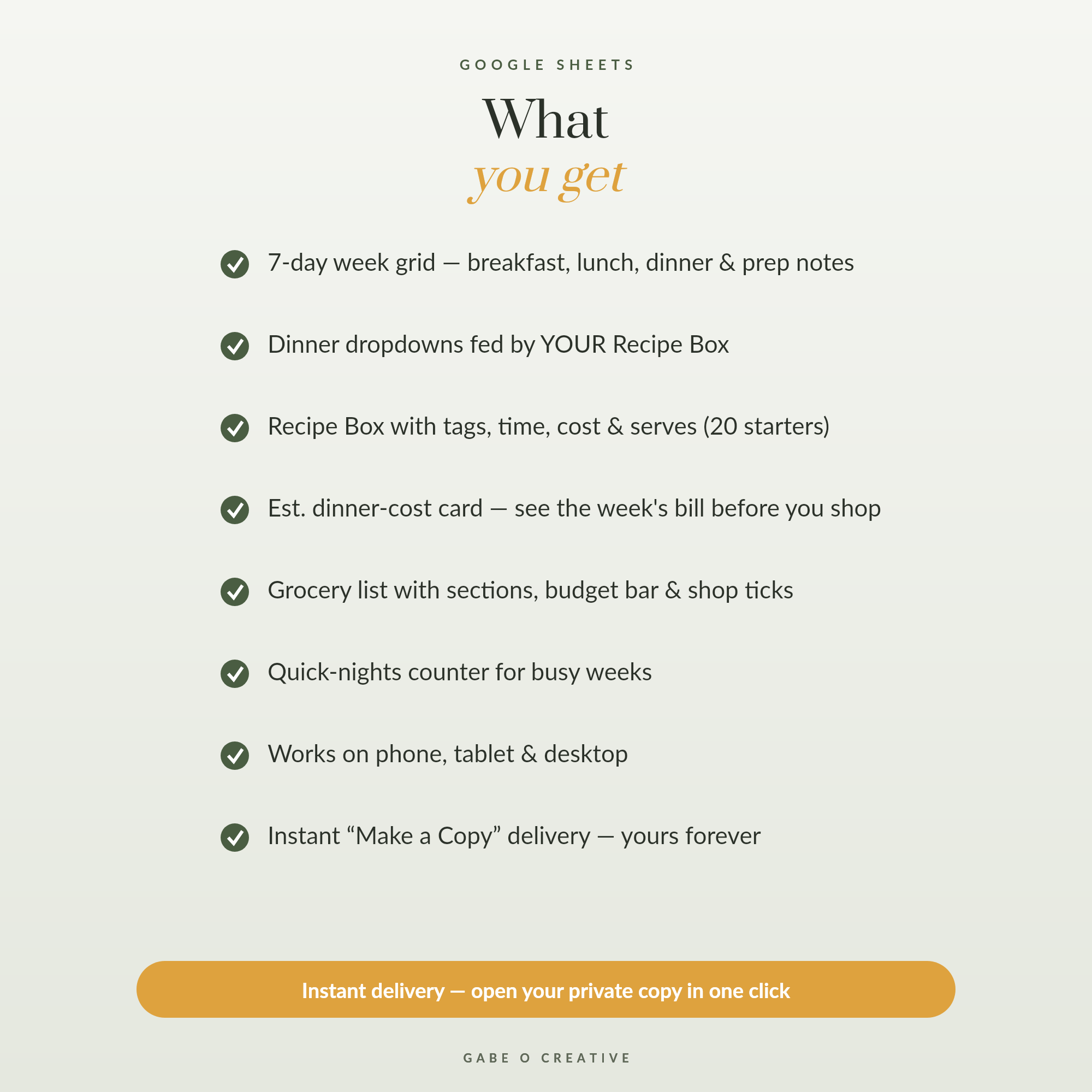 GOOGLE SHEETS

What
you get

7-day week grid — breakfast, lunch, dinner & prep notes

Dinner dropdowns fed by YOUR Recipe Box

Recipe Box with tags, time, cost & serves (20 starters)

Est. dinner-cost card — see the week's bill before you shop

Grocery list with sections, budget bar & shop ticks

Quick-nights counter for busy weeks

Works on phone, tablet & desktop

Instant “Make a Copy” delivery — yours forever

Instant delivery — open your private copy in one click

GABE O CREATIVE